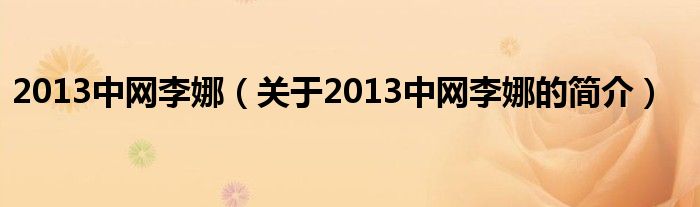 2013中网李娜（关于2013中网李娜的简介）